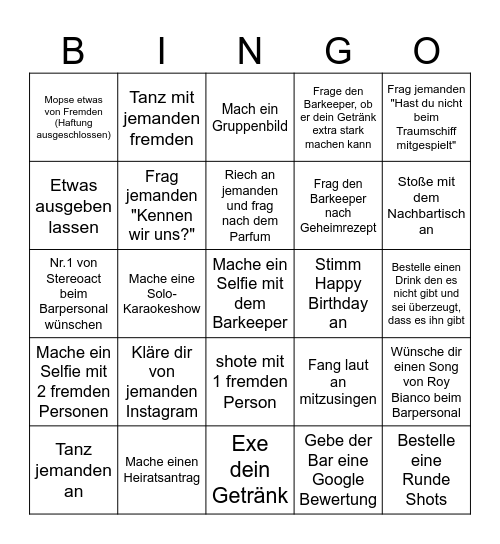 | B | I | N | G | O |
|---|---|---|---|---|
| Mopse etwas von Fremden (Haftung ausgeschlossen) | Tanz mit jemanden fremden | Mach ein Gruppenbild | Frage den Barkeeper, ob er dein Getränk extra stark machen kann | Frag jemanden "Hast du nicht beim Traumschiff mitgespielt" |
| Etwas ausgeben lassen | Frag jemanden "Kennen wir uns?" | Riech an jemanden und frag nach dem Parfum | Frag den Barkeeper nach Geheimrezept | Stoße mit dem Nachbartisch an |
| Nr.1 von Stereoact beim Barpersonal wünschen | Mache eine Solo-Karaokeshow | Mache ein Selfie mit dem Barkeeper | Stimm Happy Birthday an | Bestelle einen Drink den es nicht gibt und sei überzeugt, dass es ihn gibt |
| Mache ein Selfie mit 2 fremden Personen | Kläre dir von jemanden Instagram | shote mit 1 fremden Person | Fang laut an mitzusingen | Wünsche dir einen Song von Roy Bianco beim Barpersonal |
| Tanz jemanden an | Mache einen Heiratsantrag | Exe dein Getränk | Gebe der Bar eine Google Bewertung | Bestelle eine Runde Shots |